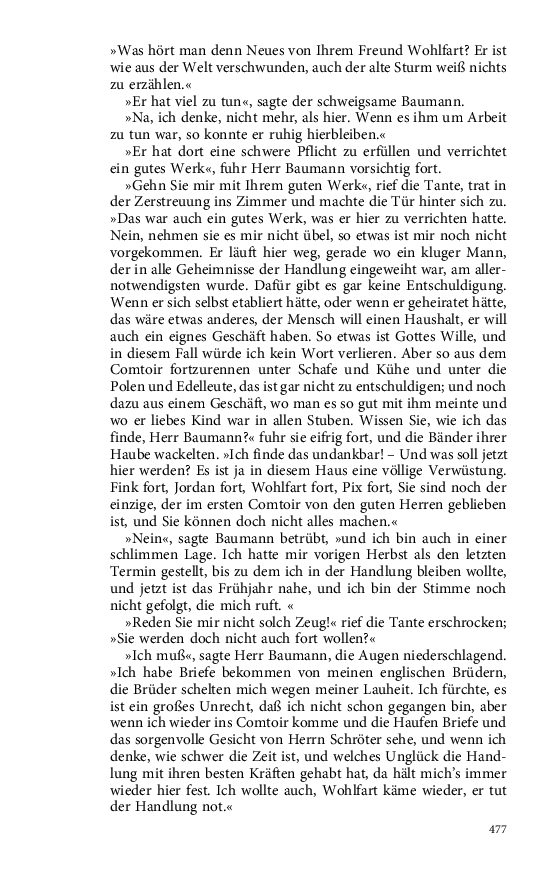 »Was hört man denn Neues von Ihrem Freund Wohlfart? Er ist wie aus der Welt verschwunden, auch der alte Sturm weiß nichts zu erzählen.«

»Er hat viel zu tun«, sagte der schweigsame Baumann.

»Na, ich denke, nicht mehr, als hier. Wenn es ihm um Arbeit zu tun war, so konnte er ruhig hierbleiben.«

»Er hat dort eine schwere Pflicht zu erfüllen und verrichtet ein gutes Werk«, fuhr Herr Baumann vorsichtig fort.

»Gehn Sie mir mit Ihrem guten Werk«, rief die Tante, trat in der Zerstreuung ins Zimmer und machte die Tür hinter sich zu. »Das war auch ein gutes Werk, was er hier zu verrichten hatte. Nein, nehmen sie es mir nicht übel, so etwas ist mir noch nicht vorgekommen. Er läuft hier weg, gerade wo ein kluger Mann, der in alle Geheimnisse der Handlung eingeweiht war, am allernotwendigsten wurde. Dafür gibt es gar keine Entschuldigung. Wenn er sich selbst etabliert hätte, oder wenn er geheiratet hätte, das wäre etwas anderes, der Mensch will einen Haushalt, er will auch ein eignes Geschäft haben. So etwas ist Gottes Wille, und in diesem Fall würde ich kein Wort verlieren. Aber so aus dem Comtoir fortzurennen unter Schafe und Kühe und unter die Polen und Edelleute, das ist gar nicht zu entschuldigen; und noch dazu aus einem Geschäft, wo man es so gut mit ihm meinte und wo er liebes Kind war in allen Stuben. Wissen Sie, wie ich das finde, Herr Baumann?« fuhr sie eifrig fort, und die Bänder ihrer Haube wackelten. »Ich finde das undankbar! – Und was soll jetzt hier werden? Es ist ja in diesem Haus eine völlige Verwüstung. Fink fort, Jordan fort, Wohlfart fort, Pix fort, Sie sind noch der einzige, der im ersten Comtoir von den guten Herren geblieben ist, und Sie können doch nicht alles machen.«

»Nein«, sagte Baumann betrübt, »und ich bin auch in einer schlimmen Lage. Ich hatte mir vorigen Herbst als den letzten Termin gestellt, bis zu dem ich in der Handlung bleiben wollte, und jetzt ist das Frühjahr nahe, und ich bin der Stimme noch nicht gefolgt, die mich ruft. «

»Reden Sie mir nicht solch Zeug!« rief die Tante erschrocken; »Sie werden doch nicht auch fort wollen?«

»Ich muß«, sagte Herr Baumann, die Augen niederschlagend. »Ich habe Briefe bekommen von meinen englischen Brüdern, die Brüder schelten mich wegen meiner Lauheit. Ich fürchte, es ist ein großes Unrecht, daß ich nicht schon gegangen bin, aber wenn ich wieder ins Comtoir komme und die Haufen Briefe und das sorgenvolle Gesicht von Herrn Schröter sehe, und wenn ich denke, wie schwer die Zeit ist, und welches Unglück die Handlung mit ihren besten Kräften gehabt hat, da hält mich's immer wieder hier fest. Ich wollte auch, Wohlfart käme wieder, er tut der Handlung not.«

477